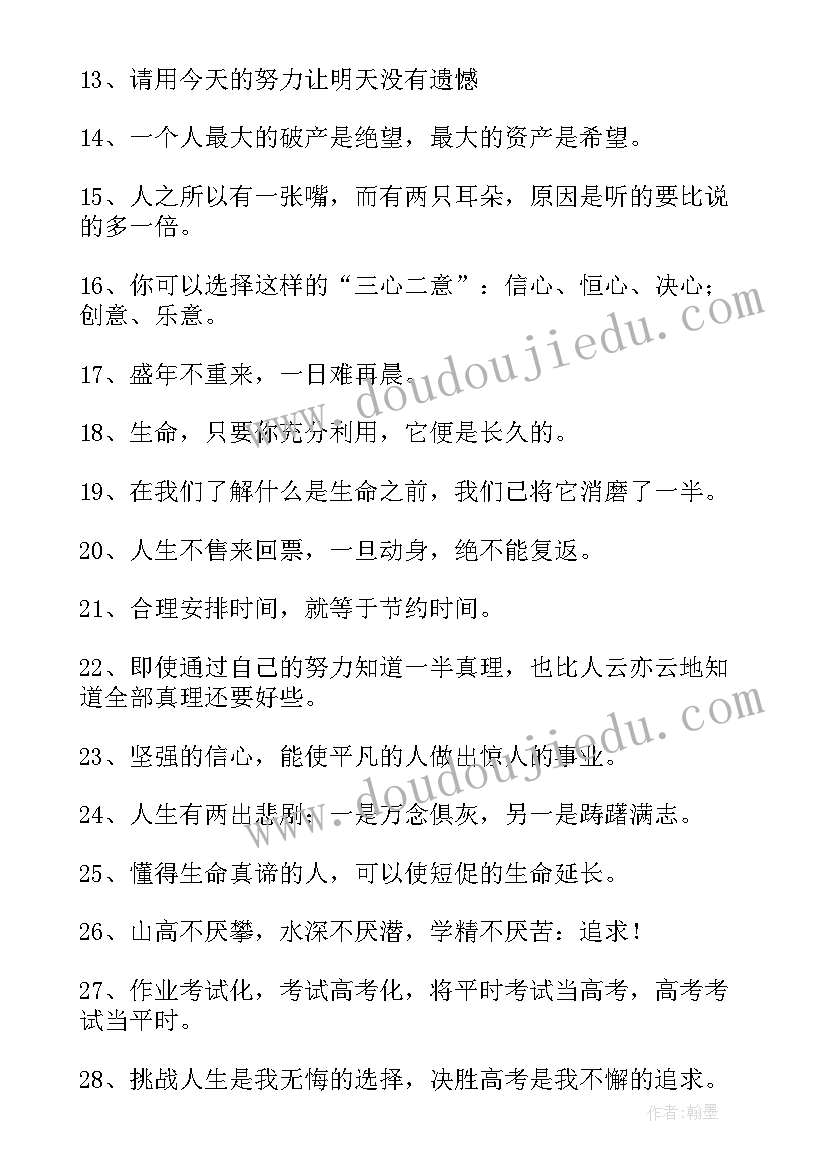 13、请用今天的努力让明天没有遗憾

14、一个人最大的破产是绝望，最大的资产是希望。

15、人之所以有一张嘴，而有两只耳朵，原因是听的要比说的多一倍。

16、你可以选择这样的“三心二意”：信心、恒心、决心；创意、乐意。

17、盛年不重来，一日难再晨。

18、生命，只要你充分利用，它便是长久的。

19、在我们了解什么是生命之前，我们已将它消磨了一半。

20、人生不售来回票，一旦动身，绝不能复返。

21、合理安排时间，就等于节约时间。

22、即使通过自己的努力知道一半真理，也比人云亦云地知道全部真理还要好些。

23、坚强的信心，能使平凡的人做出惊人的事业。

24、人生有两出悲剧：一是万念俱灰，另一是踌躇满志。

25、懂得生命真谛的人，可以使短促的生命延长。

26、山高不厌攀，水深不厌潜，学精不厌苦：追求！

27、作业考试化，考试高考化，将平时考试当高考，高考考试当平时。

28、挑战人生是我无悔的选择，决胜高考是我不懈的追求。

www.doudoujiedu.com

www.doudoujiedu.com

作者：翰墨